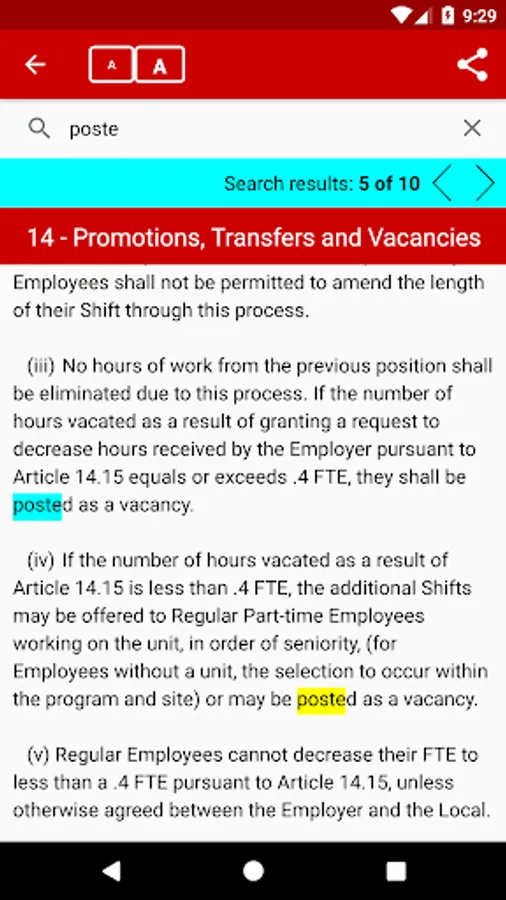 9:29

A A

poste

Search results: 5 of 10

14 - Promotions, Transfers and Vacancies

Employees shall not be permitted to amend the length of their Shift through this process.

(iii) No hours of work from the previous position shall be eliminated due to this process. If the number of hours vacated as a result of granting a request to decrease hours received by the Employer pursuant to Article 14.15 equals or exceeds .4 FTE, they shall be posted as a vacancy.

(iv) If the number of hours vacated as a result of Article 14.15 is less than .4 FTE, the additional Shifts may be offered to Regular Part-time Employees working on the unit, in order of seniority, (for Employees without a unit, the selection to occur within the program and site) or may be posted as a vacancy.

(v) Regular Employees cannot decrease their FTE to less than a .4 FTE pursuant to Article 14.15, unless otherwise agreed between the Employer and the Local.